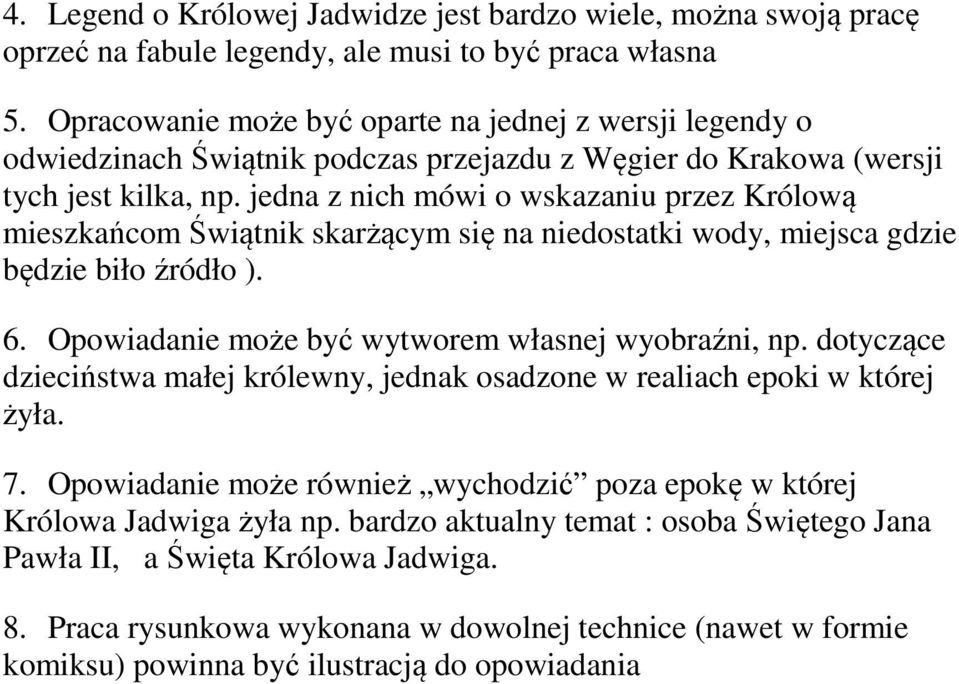 4. Legend o Królowej Jadwidze jest bardzo wiele, można swoją pracę oprzeć na fabule legendy, ale musi to być praca własna

5. Opracowanie może być oparte na jednej z wersji legendy o odwiedzinach Świątnik podczas przejazdu z Węgier do Krakowa (wersji tych jest kilka, np. jedna z nich mówi o wskazaniu przez Królową mieszkańcom Świątnik skarżącym się na niedostatki wody, miejsca gdzie będzie biło źródło ).

6. Opowiadanie może być wytworem własnej wyobraźni, np. dotyczące dzieciństwa małej królewny, jednak osadzone w realiach epoki w której żyła.

7. Opowiadanie może również „wychodzić” poza epokę w której Królowa Jadwiga żyła np. bardzo aktualny temat : osoba Świętego Jana Pawła II, a Święta Królowa Jadwiga.

8. Praca rysunkowa wykonana w dowolnej technice (nawet w formie komiksu) powinna być ilustracją do opowiadania